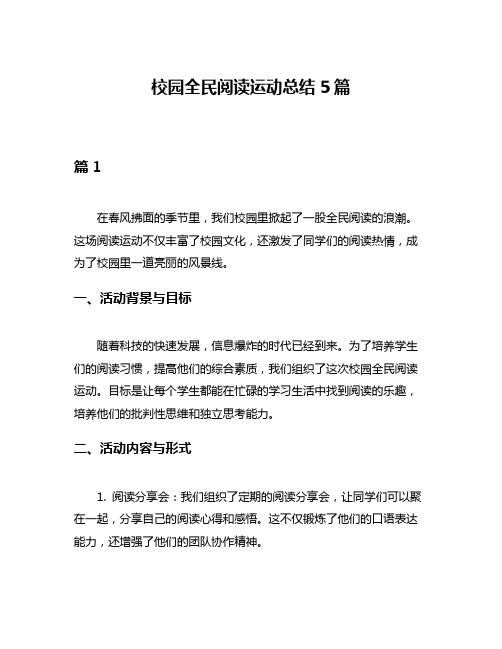 校园全民阅读运动总结 5 篇

篇 1

在春风拂面的季节里，我们校园里掀起了一股全民阅读的浪潮。这场阅读运动不仅丰富了校园文化，还激发了同学们的阅读热情，成为了校园里一道亮丽的风景线。

一、活动背景与目标

随着科技的快速发展，信息爆炸的时代已经到来。为了培养学生们的阅读习惯，提高他们的综合素质，我们组织了这次校园全民阅读运动。目标是让每个学生都能在忙碌的学习生活中找到阅读的乐趣，培养他们的批判性思维和独立思考能力。

二、活动内容与形式

1. 阅读分享会：我们组织了定期的阅读分享会，让同学们可以聚在一起，分享自己的阅读心得和感悟。这不仅锻炼了他们的口语表达能力，还增强了他们的团队协作精神。